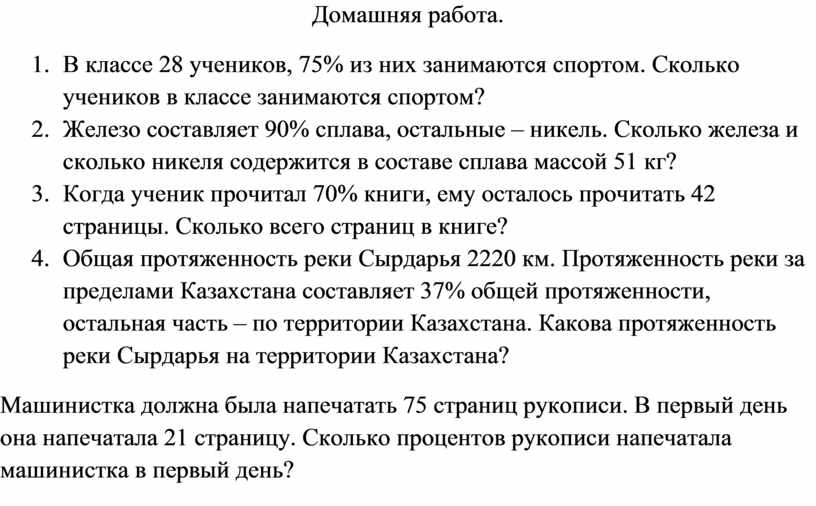 Домашняя работа.

1. В классе 28 учеников, 75% из них занимаются спортом. Сколько учеников в классе занимаются спортом?
2. Железо составляет 90% сплава, остальные – никель. Сколько железа и сколько никеля содержится в составе сплава массой 51 кг?
3. Когда ученик прочитал 70% книги, ему осталось прочитать 42 страницы. Сколько всего страниц в книге?
4. Общая протяженность реки Сырдарья 2220 км. Протяженность реки за пределами Казахстана составляет 37% общей протяженности, остальная часть – по территории Казахстана. Какова протяженность реки Сырдарья на территории Казахстана?

Машинистка должна была напечатать 75 страниц рукописи. В первый день она напечатала 21 страницу. Сколько процентов рукописи напечатала машинистка в первый день?